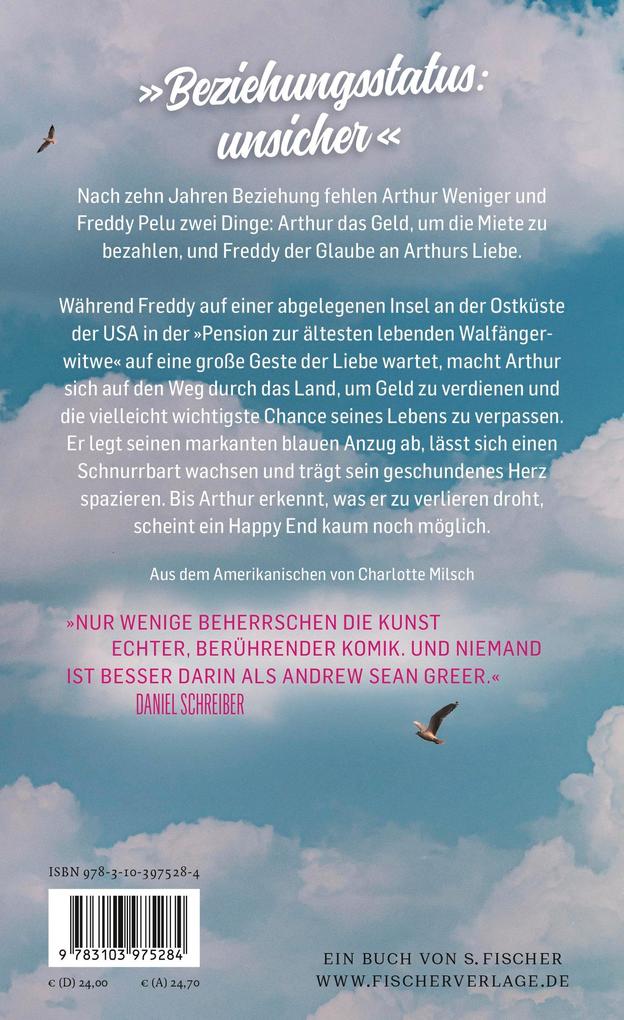 »Beziehungsstatus: unsicher«

Nach zehn Jahren Beziehung fehlen Arthur Weniger und Freddy Pelu zwei Dinge: Arthur das Geld, um die Miete zu bezahlen, und Freddy der Glaube an Arthurs Liebe.

Während Freddy auf einer abgelegenen Insel an der Ostküste der USA in der »Pension zur ältesten lebenden Walfängerwitwe« auf eine große Geste der Liebe wartet, macht Arthur sich auf den Weg durch das Land, um Geld zu verdienen und die vielleicht wichtigste Chance seines Lebens zu verpassen. Er legt seinen markanten blauen Anzug ab, lässt sich einen Schnurrbart wachsen und trägt sein geschundenes Herz spazieren. Bis Arthur erkennt, was er zu verlieren droht, scheint ein Happy End kaum noch möglich.

Aus dem Amerikanischen von Charlotte Milsch

»NUR WENIGE BEHERRSCHEN DIE KUNST ECHTER, BERÜHRENDER KOMIK. UND NIEMAND IST BESSER DARIN ALS ANDREW SEAN GREER.«
DANIEL SCHREIBER

ISBN 978-3-10-397528-4

9 783103 975284

€ (D) 24,00 € (A) 24,70

EIN BUCH VON S. FISCHER
WWW.FISCHERVERLAGE.DE